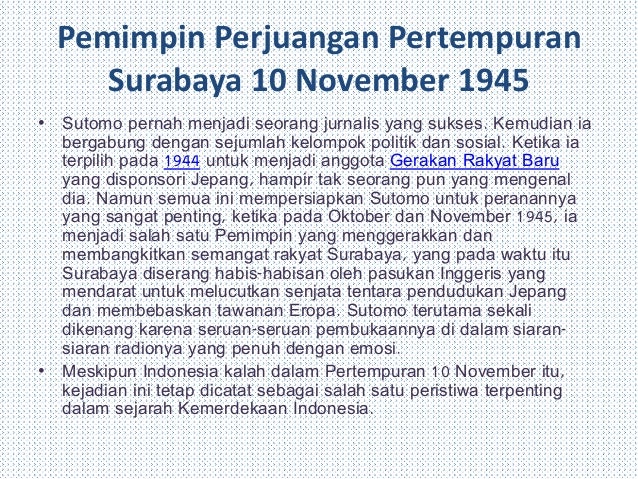 Pemimpin Perjuangan Pertempuran Surabaya 10 November 1945

• Sutomo pernah menjadi seorang jurnalis yang sukses. Kemudian ia bergabung dengan sejumlah kelompok politik dan sosial. Ketika ia terpilih pada 1944 untuk menjadi anggota Gerakan Rakyat Baru yang disponsori Jepang, hampir tak seorang pun yang mengenal dia. Namun semua ini mempersiapkan Sutomo untuk peranannya yang sangat penting, ketika pada Oktober dan November 1945, ia menjadi salah satu Pemimpin yang menggerakkan dan membangkitkan semangat rakyat Surabaya, yang pada waktu itu Surabaya diserang habis-habisan oleh pasukan Inggeris yang mendarat untuk melucutkan senjata tentara pendudukan Jepang dan membebaskan tawanan Eropa. Sutomo terutama sekali dikenang karena seruan-seruan pembukaannya di dalam siaran-siaran radionya yang penuh dengan emosi.

• Meskipun Indonesia kalah dalam Pertempuran 10 November itu, kejadian ini tetap dicatat sebagai salah satu peristiwa terpenting dalam sejarah Kemerdekaan Indonesia.